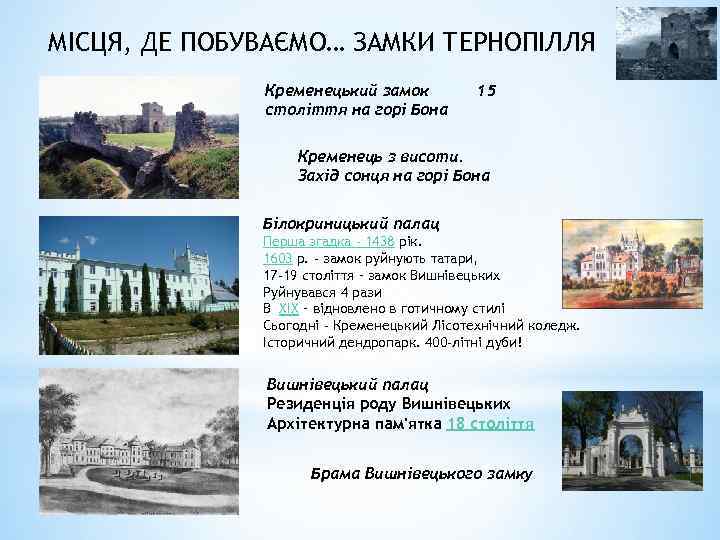 МІСЦЯ, ДЕ ПОБУВАЄМО… ЗАМКИ ТЕРНОПІЛЛЯ

Кременецький замок 15 століття на горі Бона

Кременець з висоти.
Захід сонця на горі Бона

Білокриницький палац
Перша згадка - 1438 рік.
1603 р. - замок руйнують татари,
17-19 століття - замок Вишнівецьких
Руйнувався 4 рази
В XIX - відновлено в готичному стилі
Сьогодні - Кременецький Лісотехнічний коледж.
Історичний дендропарк. 400-літні дуби!

Вишнівецький палац
Резиденція роду Вишнівецьких
Архітектурна пам'ятка 18 століття

Брама Вишнівецького замку